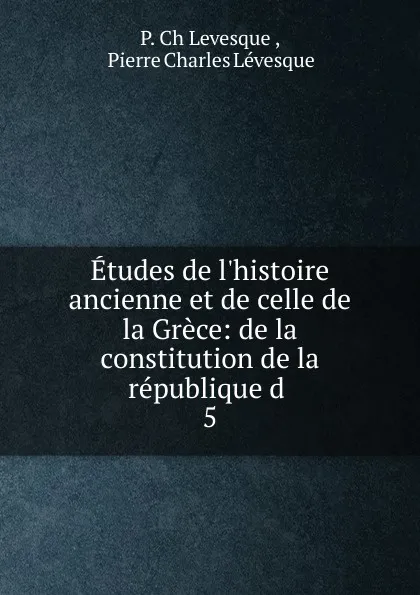 P. Ch Levesque ,
Pierre Charles Lévesque

Études de l'histoire ancienne et de celle de la Grèce: de la constitution de la république d
5